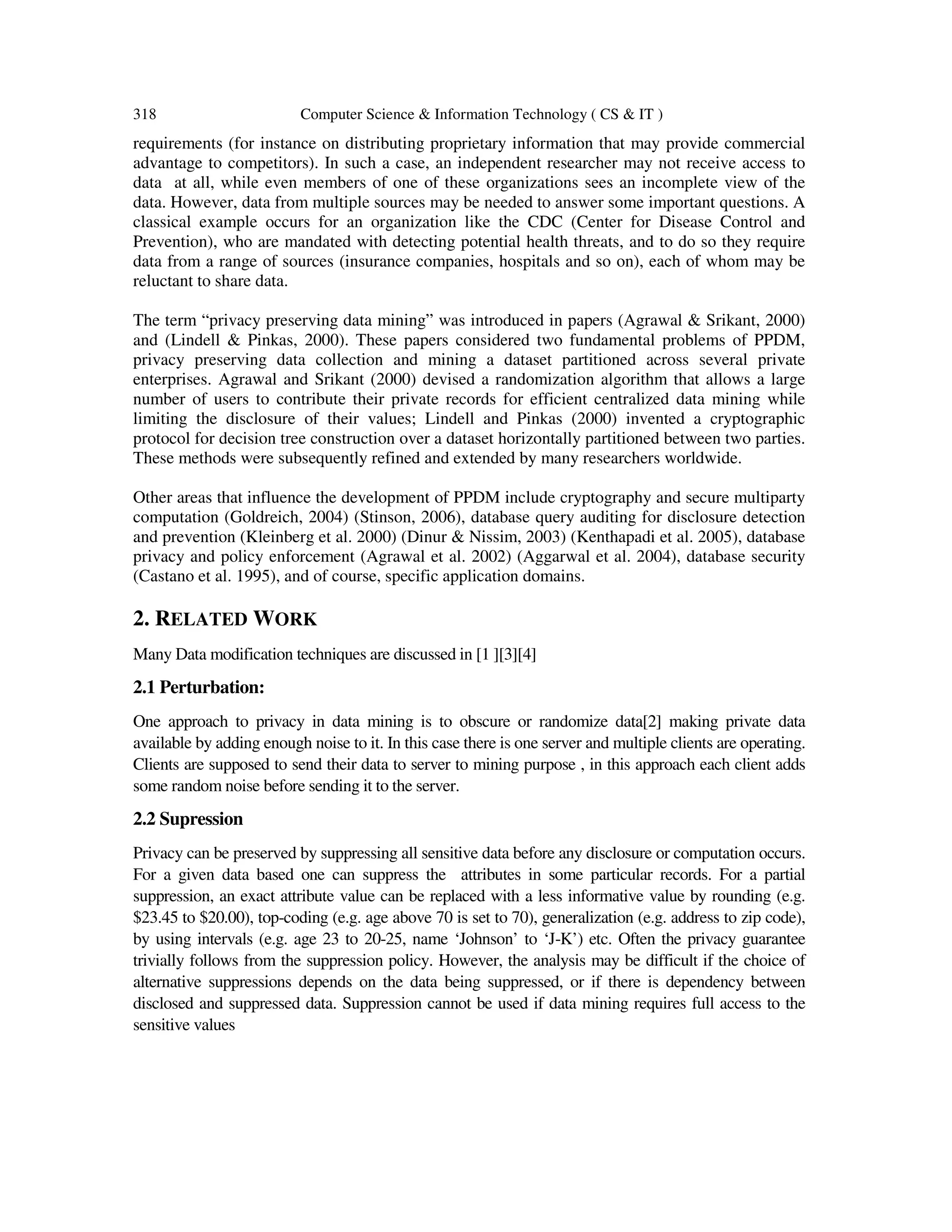 318 Computer Science & Information Technology ( CS & IT )

requirements (for instance on distributing proprietary information that may provide commercial advantage to competitors). In such a case, an independent researcher may not receive access to data at all, while even members of one of these organizations sees an incomplete view of the data. However, data from multiple sources may be needed to answer some important questions. A classical example occurs for an organization like the CDC (Center for Disease Control and Prevention), who are mandated with detecting potential health threats, and to do so they require data from a range of sources (insurance companies, hospitals and so on), each of whom may be reluctant to share data.

The term “privacy preserving data mining” was introduced in papers (Agrawal & Srikant, 2000) and (Lindell & Pinkas, 2000). These papers considered two fundamental problems of PPDM, privacy preserving data collection and mining a dataset partitioned across several private enterprises. Agrawal and Srikant (2000) devised a randomization algorithm that allows a large number of users to contribute their private records for efficient centralized data mining while limiting the disclosure of their values; Lindell and Pinkas (2000) invented a cryptographic protocol for decision tree construction over a dataset horizontally partitioned between two parties. These methods were subsequently refined and extended by many researchers worldwide.

Other areas that influence the development of PPDM include cryptography and secure multiparty computation (Goldreich, 2004) (Stinson, 2006), database query auditing for disclosure detection and prevention (Kleinberg et al. 2000) (Dinur & Nissim, 2003) (Kenthapadi et al. 2005), database privacy and policy enforcement (Agrawal et al. 2002) (Aggarwal et al. 2004), database security (Castano et al. 1995), and of course, specific application domains.

2. RELATED WORK

Many Data modification techniques are discussed in [1 ][3][4]

2.1 Perturbation:

One approach to privacy in data mining is to obscure or randomize data[2] making private data available by adding enough noise to it. In this case there is one server and multiple clients are operating. Clients are supposed to send their data to server to mining purpose , in this approach each client adds some random noise before sending it to the server.

2.2 Supression

Privacy can be preserved by suppressing all sensitive data before any disclosure or computation occurs. For a given data based one can suppress the attributes in some particular records. For a partial suppression, an exact attribute value can be replaced with a less informative value by rounding (e.g. \$23.45 to \$20.00), top-coding (e.g. age above 70 is set to 70), generalization (e.g. address to zip code), by using intervals (e.g. age 23 to 20-25, name ‘Johnson’ to ‘J-K’) etc. Often the privacy guarantee trivially follows from the suppression policy. However, the analysis may be difficult if the choice of alternative suppressions depends on the data being suppressed, or if there is dependency between disclosed and suppressed data. Suppression cannot be used if data mining requires full access to the sensitive values